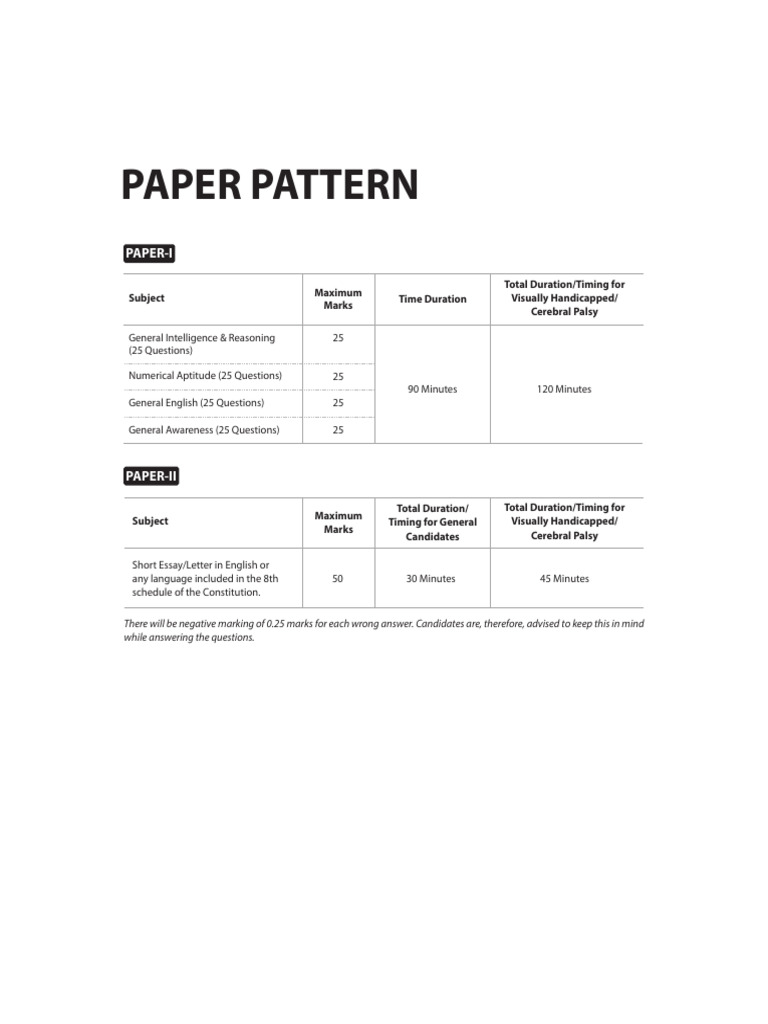 PAPER PATTERN

PAPER-I

| Subject | Maximum Marks | Time Duration | Total Duration/Timing for Visually Handicapped/ Cerebral Palsy |
|---|---|---|---|
| General Intelligence & Reasoning (25 Questions) | 25 | 90 Minutes | 120 Minutes |
| Numerical Aptitude (25 Questions) | 25 | | |
| General English (25 Questions) | 25 | | |
| General Awareness (25 Questions) | 25 | | |

PAPER-II

| Subject | Maximum Marks | Total Duration/ Timing for General Candidates | Total Duration/Timing for Visually Handicapped/ Cerebral Palsy |
|---|---|---|---|
| Short Essay/Letter in English or any language included in the 8th schedule of the Constitution. | 50 | 30 Minutes | 45 Minutes |

There will be negative marking of 0.25 marks for each wrong answer. Candidates are, therefore, advised to keep this in mind while answering the questions.